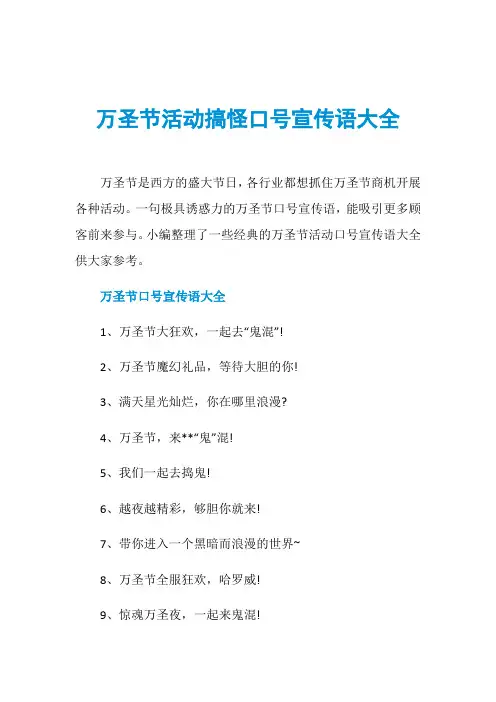 万圣节活动搞怪口号宣传语大全

万圣节是西方的盛大节日，各行业都想抓住万圣节商机开展各种活动。一句极具诱惑力的万圣节口号宣传语，能吸引更多顾客前来参与。小编整理了一些经典的万圣节活动口号宣传语大全供大家参考。

万圣节口号宣传语大全

1、万圣节大狂欢，一起去“鬼混”!

2、万圣节魔幻礼品，等待大胆的你!

3、满天星光灿烂，你在哪里浪漫?

4、万圣节，来**“鬼”混!

5、我们一起去捣鬼!

6、越夜越精彩，够胆你就来!

7、带你进入一个黑暗而浪漫的世界~

8、万圣节全服狂欢，哈罗威!

9、惊魂万圣夜，一起来鬼混!